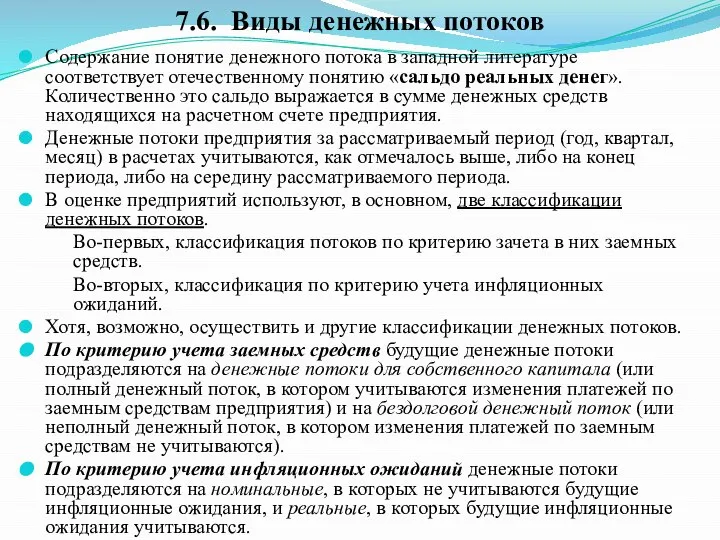 7.6. Виды денежных потоков

Содержание понятие денежного потока в западной литературе соответствует отечественному понятию «сальдо реальных денег». Количественно это сальдо выражается в сумме денежных средств находящихся на расчетном счете предприятия.

Денежные потоки предприятия за рассматриваемый период (год, квартал, месяц) в расчетах учитываются, как отмечалось выше, либо на конец периода, либо на середину рассматриваемого периода.

В оценке предприятий используют, в основном, две классификации денежных потоков.

Во-первых, классификация потоков по критерию зачета в них заемных средств.

Во-вторых, классификация по критерию учета инфляционных ожиданий.

Хотя, возможно, осуществить и другие классификации денежных потоков.

По критерию учета заемных средств будущие денежные потоки подразделяются на денежные потоки для собственного капитала (или полный денежный поток, в котором учитываются изменения платежей по заемным средствам предприятия) и на бездолговой денежный поток (или неполный денежный поток, в котором изменения платежей по заемным средствам не учитываются).

По критерию учета инфляционных ожиданий денежные потоки подразделяются на номинальные, в которых не учитываются будущие инфляционные ожидания, и реальные, в которых будущие инфляционные ожидания учитываются.